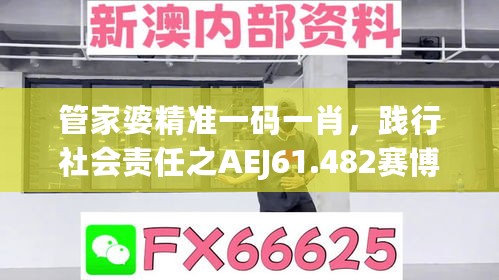 新澳内部资料

管家婆精准一码一肖，践行社会责任之AEJ61.482赛博

FX66625